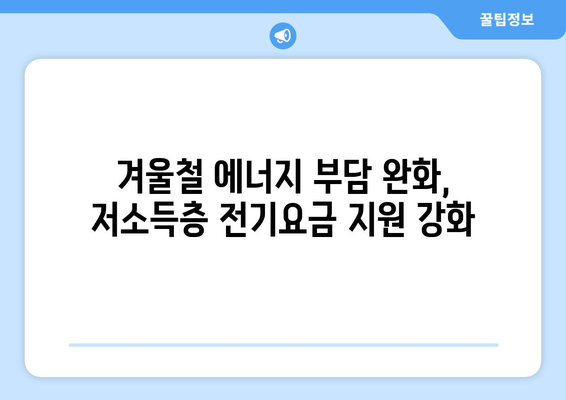 꿀팁정보

겨울철 에너지 부담 완화,
저소득층 전기요금 지원 강화